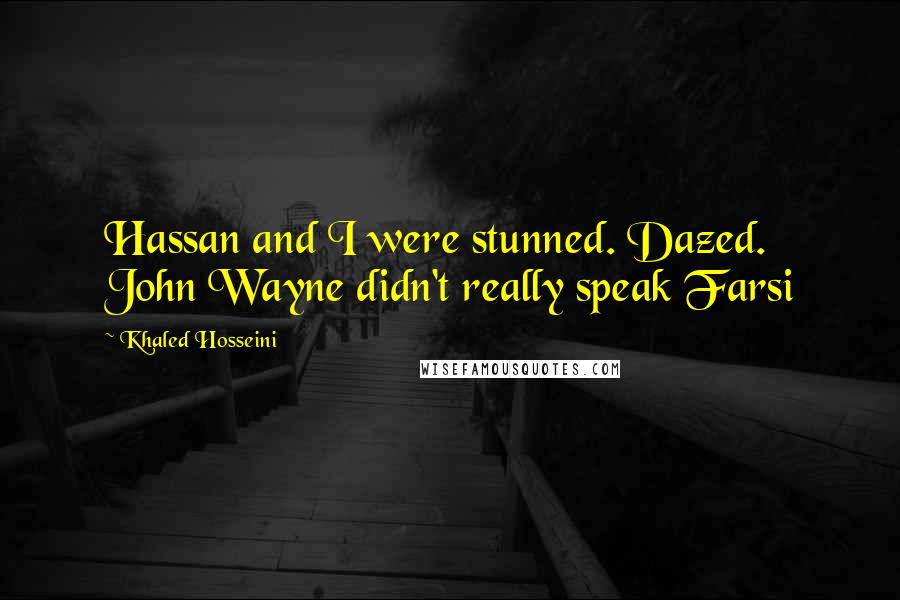 Hassan and I were stunned. Dazed. John Wayne didn't really speak Farsi

~ Khaled Hosseini

WISEFAMOUSQUOTES.COM